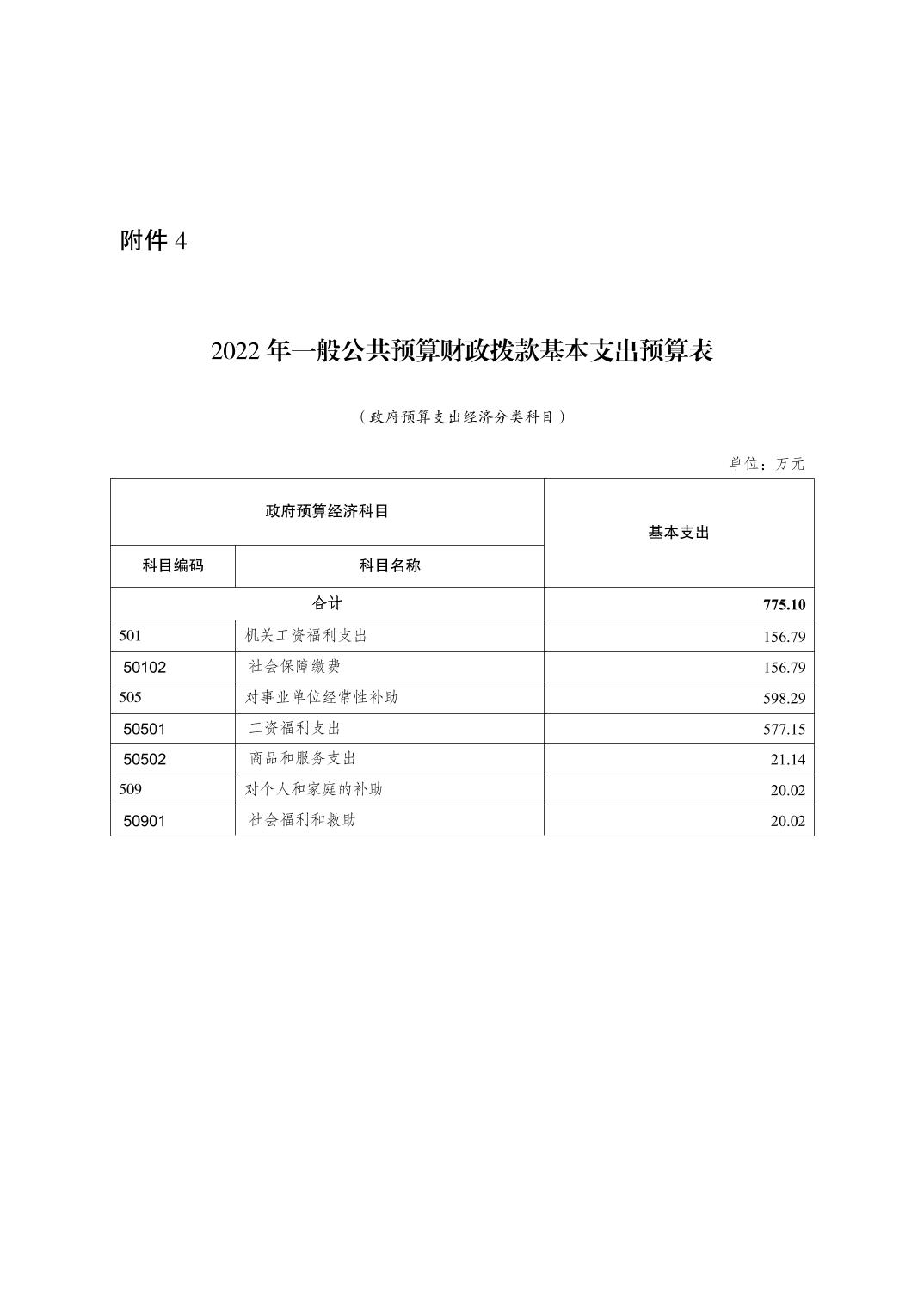 附件 4

2022 年一般公共预算财政拨款基本支出预算表

（政府预算支出经济分类科目）

单位：万元

| 政府预算经济科目 | | 基本支出 |
|---|---|---|
| 科目编码 | 科目名称 | |
| 合计 | | 775.10 |
| 501 | 机关工资福利支出 | 156.79 |
| 50102 | 社会保障缴费 | 156.79 |
| 505 | 对事业单位经常性补助 | 598.29 |
| 50501 | 工资福利支出 | 577.15 |
| 50502 | 商品和服务支出 | 21.14 |
| 509 | 对个人和家庭的补助 | 20.02 |
| 50901 | 社会福利和救助 | 20.02 |